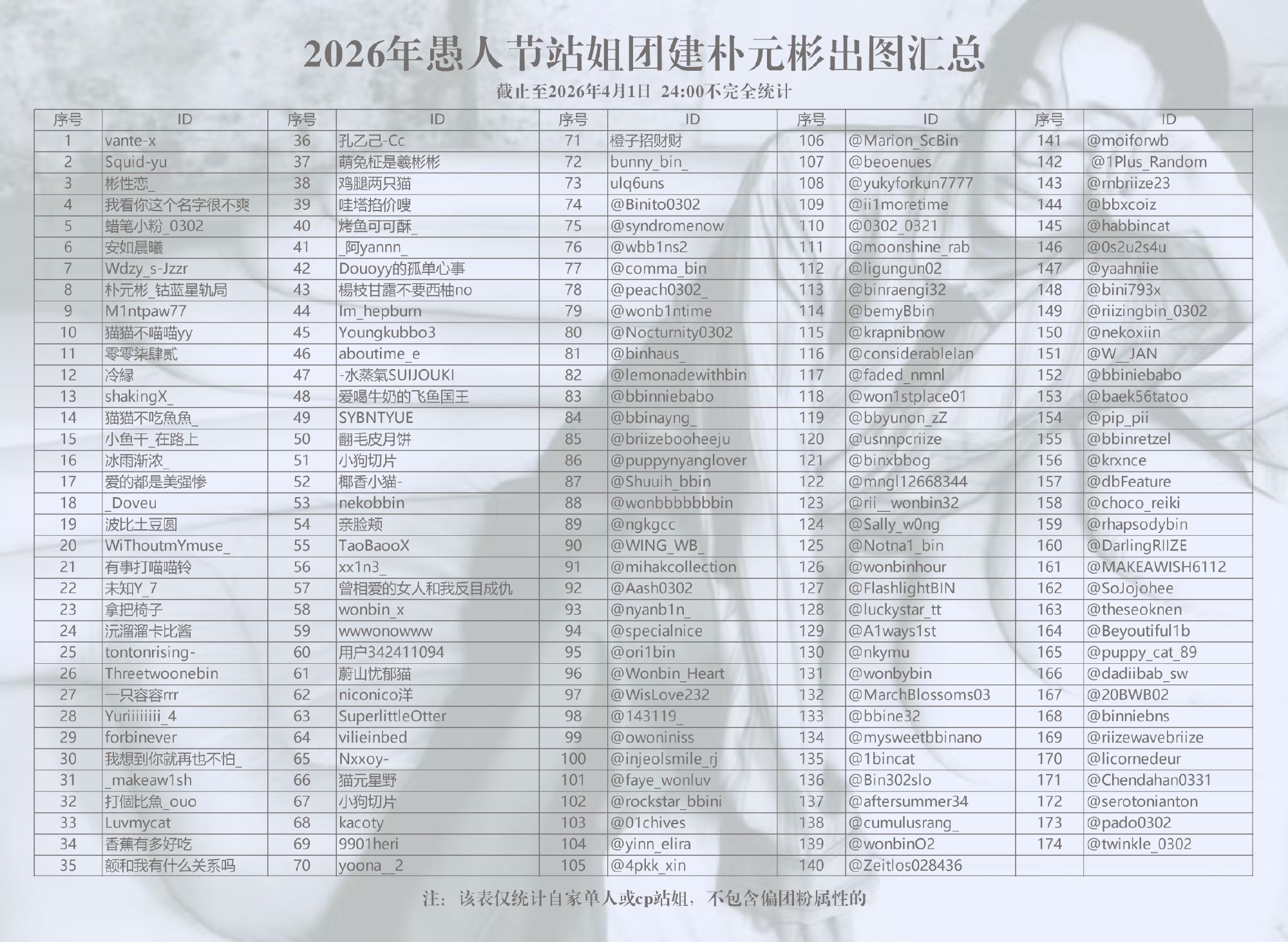 2026年愚人节站姐团建朴元彬出图汇总

截止至2026年4月1日 24:00不完全统计

| 序号 | ID | 序号 | ID | 序号 | ID | 序号 | ID | 序号 | ID |
|---|---|---|---|---|---|---|---|---|---|
| 1 | vante-x | 36 | 孔乙己-Cc | 71 | 橙子招财财 | 106 | @Marion_ScBin | 141 | @moiforwb |
| 2 | Squid-yu | 37 | 萌兔柾是羲彬彬 | 72 | bunny_bin_ | 107 | @beoenues | 142 | @1Plus_Random |
| 3 | 彬性恋_ | 38 | 鸡腿两只猫 | 73 | ulq6uns | 108 | @yukyforkun7777 | 143 | @rnbriize23 |
| 4 | 我看你这个名字很不爽 | 39 | 哇塔掐价嗖 | 74 | @Binito0302 | 109 | @ii1moretime | 144 | @bbxcoiz |
| 5 | 蜡笔小粉_0302 | 40 | 烤鱼可可酥_ | 75 | @syndromenow | 110 | @0302_0321 | 145 | @habbincat |
| 6 | 安如晨曦 | 41 | _阿yannn_ | 76 | @wbb1ns2 | 111 | @moonshine_rab | 146 | @0s2u2s4u |
| 7 | Wdzy_s-Jzzr | 42 | Douoyy的孤单心事 | 77 | @comma_bin | 112 | @ligungun02 | 147 | @yaahniie |
| 8 | 朴元彬_钴蓝星轨局 | 43 | 楊枝甘露不要西柚no | 78 | @peach0302_ | 113 | @binraengi32 | 148 | @bini793x |
| 9 | M1ntpaw77 | 44 | Im_hepburn | 79 | @wonb1ntime | 114 | @bemyBbin | 149 | @riizingbin_0302 |
| 10 | 猫猫不喵喵yy | 45 | Youngkubbo3 | 80 | @Nocturnity0302 | 115 | @krapnibnow | 150 | @nekoxiin |
| 11 | 零零柒肆贰 | 46 | aboutime_e | 81 | @binhaus_ | 116 | @considerablelan | 151 | @W__JAN |
| 12 | 冷绿 | 47 | -水蒸氣SUIJOUKI | 82 | @lemonadewithbin | 117 | @faded_nmnl | 152 | @bbiniebabo |
| 13 | shakingX_ | 48 | 爱喝牛奶的飞鱼国王 | 83 | @bbinniebabo | 118 | @won1stplace01 | 153 | @baek56tatoo |
| 14 | 猫猫不吃魚魚_ | 49 | SYBNTYUE | 84 | @bbinayng_ | 119 | @bbyunon_zZ | 154 | @pip_pii |
| 15 | 小鱼干_在路上 | 50 | 翻毛皮月饼 | 85 | @briizebooheeju | 120 | @usnnpcriize | 155 | @bbinretzel |
| 16 | 冰雨渐浓_ | 51 | 小狗切片 | 86 | @puppynyanglover | 121 | @binxbbog | 156 | @krxnce |
| 17 | 爱的都是美强惨 | 52 | 椰香小猫- | 87 | @Shuuih_bbin | 122 | @mngl12668344 | 157 | @dbFeature |
| 18 | _Doveu | 53 | nekobbin | 88 | @wonbbbbbbbin | 123 | @rii__wonbin32 | 158 | @choco_reiki |
| 19 | 波比土豆圆 | 54 | 亲脸颊 | 89 | @ngkgcc | 124 | @Sally_w0ng | 159 | @rhapsodybin |
| 20 | WiThoutmYmuse_ | 55 | TaoBaooX | 90 | @WING_WB_ | 125 | @Notna1_bin | 160 | @DarlingRIIZE |
| 21 | 有事打喵喵铃 | 56 | xx1n3_ | 91 | @mihakcollection | 126 | @wonbinhour | 161 | @MAKEAWISH6112 |
| 22 | 未知Y_7 | 57 | 曾相爱的女人和我反目成仇 | 92 | @Aash0302 | 127 | @FlashlightBIN | 162 | @SoJojohee |
| 23 | 拿把椅子 | 58 | wonbin_x | 93 | @nyanb1n_ | 128 | @luckystar_tt | 163 | @theseoknen |
| 24 | 沅溜溜卡比酱 | 59 | wwwonowww | 94 | @specialnice | 129 | @A1ways1st | 164 | @Beyoutiful1b |
| 25 | tontonrising- | 60 | 用户342411094 | 95 | @ori1bin | 130 | @nkymu | 165 | @puppy_cat_89 |
| 26 | Threetwoonebin | 61 | 蔚山忧郁猫 | 96 | @Wonbin_Heart | 131 | @wonbybin | 166 | @dadiibab_sw |
| 27 | 一只容容rrr | 62 | niconico洋 | 97 | @WisLove232 | 132 | @MarchBlossoms03 | 167 | @20BWB02 |
| 28 | Yuriiiiiiii_4 | 63 | SuperlittleOtter | 98 | @143119_ | 133 | @bbine32 | 168 | @binniebns |
| 29 | forbinever | 64 | vilieinbed | 99 | @owoniniss | 134 | @mysweetbbinano | 169 | @riizewavebriize |
| 30 | 我想到你就再也不怕_ | 65 | Nxxoy- | 100 | @injeolsmile_rj | 135 | @1bincat | 170 | @licornedeur |
| 31 | _makeaw1sh | 66 | 猫元星野 | 101 | @faye_wonluv | 136 | @Bin302slo | 171 | @Chendahan0331 |
| 32 | 打個比魚_ouo | 67 | 小狗切片 | 102 | @rockstar_bbini | 137 | @aftersummer34 | 172 | @serotonianton |
| 33 | Luvmycat | 68 | kacoty | 103 | @01chives | 138 | @cumulusrang_ | 173 | @pado0302 |
| 34 | 香蕉有多好吃 | 69 | 9901heri | 104 | @yinn_elira | 139 | @wonbinO2 | 174 | @twinkle_0302 |
| 35 | 额和我有什么关系吗 | 70 | yoona__2 | 105 | @4pkk_xin | 140 | @Zeitlos028436 | | |

注：该表仅统计自家单人或cp站姐，不包含偏团粉属性的